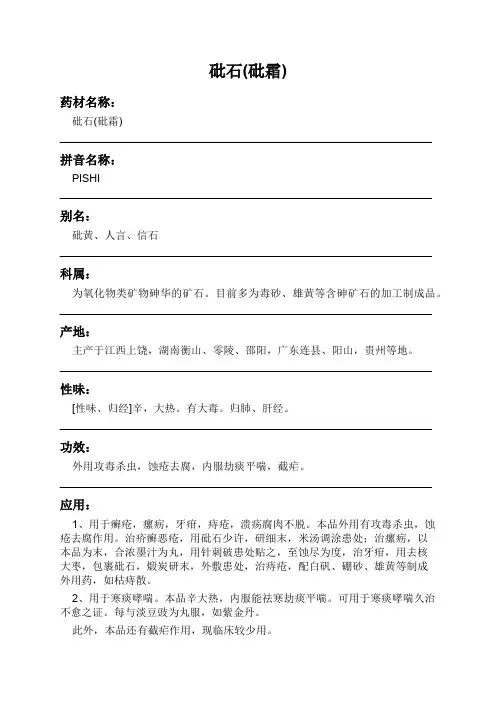 砒石(砒霜)

药材名称：

砒石(砒霜)

拼音名称：

PISHI

别名：

砒黄、人言、信石

科属：

为氧化物类矿物砷华的矿石。目前多为毒砂、雄黄等含砷矿石的加工制成品。

产地：

主产于江西上饶，湖南衡山、零陵、邵阳，广东连县、阳山，贵州等地。

性味：

[性味、归经]辛，大热。有大毒。归肺、肝经。

功效：

外用攻毒杀虫，蚀疮去腐，内服劫痰平喘，截疟。

应用：

1、用于癣疮，瘰疬，牙疳，痔疮，溃疡腐肉不脱。本品外用有攻毒杀虫，蚀疮去腐作用。治疥癣恶疮，用砒石少许，研细末，米汤调涂患处；治瘰疬，以本品为末，合浓墨汁为丸，用针刺破患处贴之，至蚀尽为度，治牙疳，用去核大枣，包裹砒石，煅炭研末，外敷患处，治痔疮，配白矾、硼砂、雄黄等制成外用药，如枯痔散。

2、用于寒痰哮喘。本品辛大热，内服能祛寒劫痰平喘。可用于寒痰哮喘久治不愈之证。每与淡豆豉为丸服，如紫金丹。

此外，本品还有截疟作用，现临床较少用。